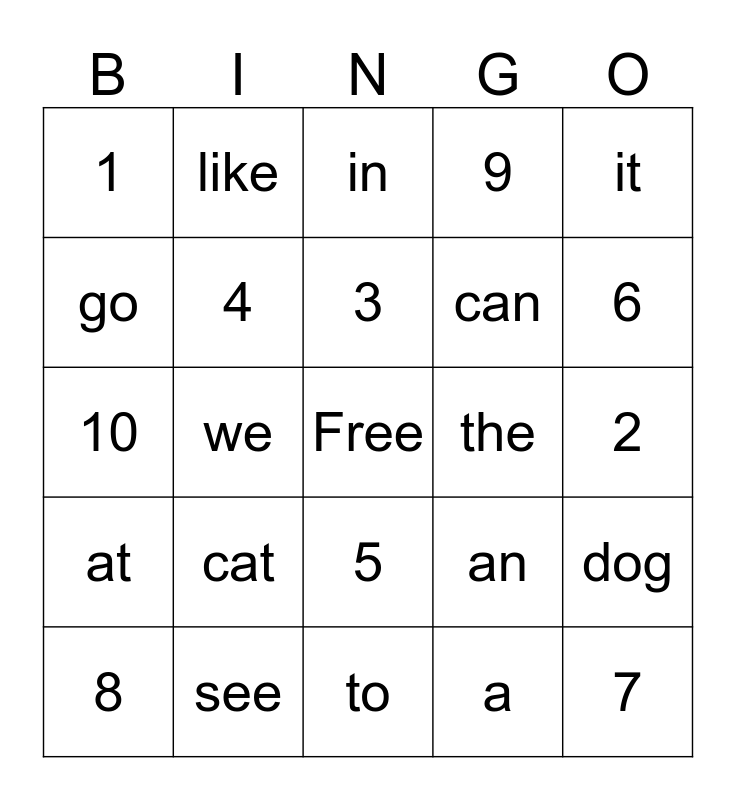 | B | I | N | G | O |
|---|---|---|---|---|
| 1 | like | in | 9 | it |
| go | 4 | 3 | can | 6 |
| 10 | we | Free | the | 2 |
| at | cat | 5 | an | dog |
| 8 | see | to | a | 7 |